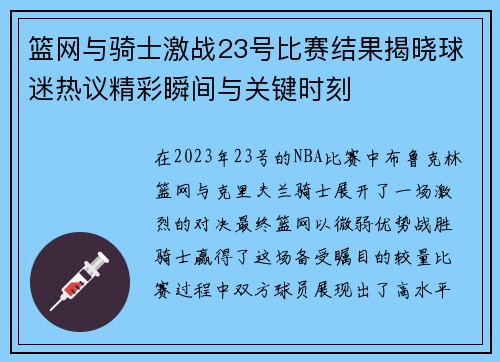 篮网与骑士激战23号比赛结果揭晓球迷热议精彩瞬间与关键时刻

在2023年23号的NBA比赛中布鲁克林篮网与克里夫兰骑士展开了一场激烈的对决最终篮网以微弱优势战胜骑士赢得了这场备受瞩目的较量比赛过程中双方球员展现出了高水平